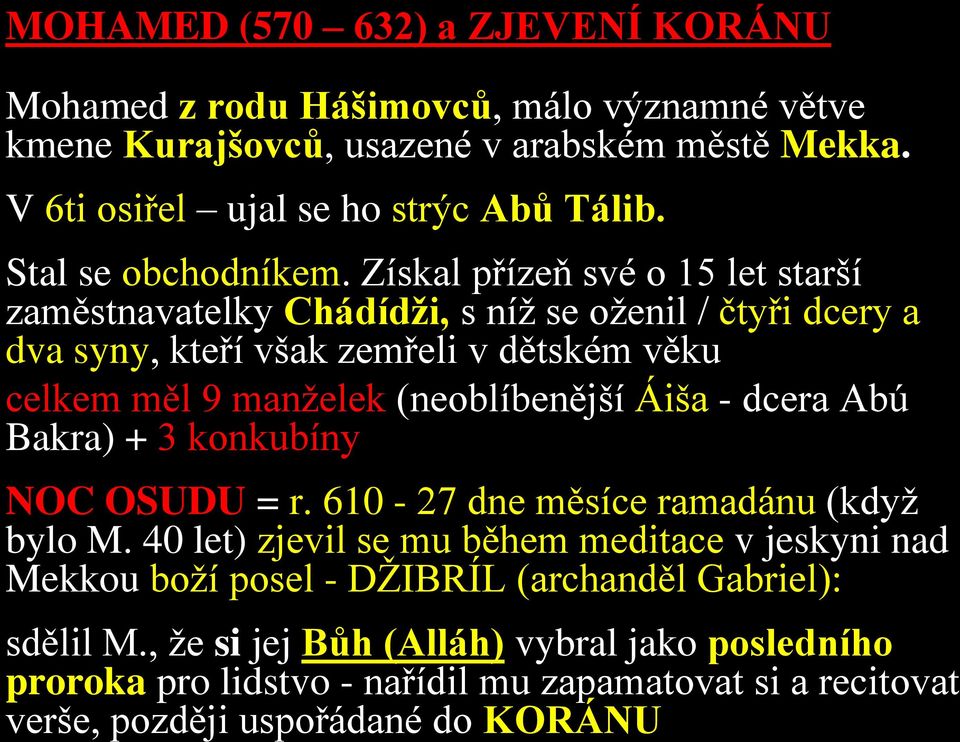 MOHAMED (570 – 632) a ZJEVENÍ KORÁNU

Mohamed z rodu Hášimovců, málo významné větve kmene Kurajšovců, usazené v arabském městě Mekka.

V 6ti osiřel – ujal se ho strýc Abů Tálib.

Stal se obchodníkem. Získal přízeň své o 15 let starší zaměstnavatelky Chádídži, s níž se oženil / čtyři dcery a dva syny, kteří však zemřeli v dětském věku

celkem měl 9 manželek (neoblíbenější Áiša - dcera Abú Bakra) + 3 konkubíny

NOC OSUDU = r. 610 - 27 dne měsíce ramadánu (když bylo M. 40 let) zjevil se mu během meditace v jeskyni nad Mekkou boží posel - DŽIBRÍL (archanděl Gabriel):

sdělil M., že si jej Bůh (Alláh) vybral jako posledního proroka pro lidstvo - nařídil mu zapamatovat si a recitovat verše, později uspořádané do KORÁNU